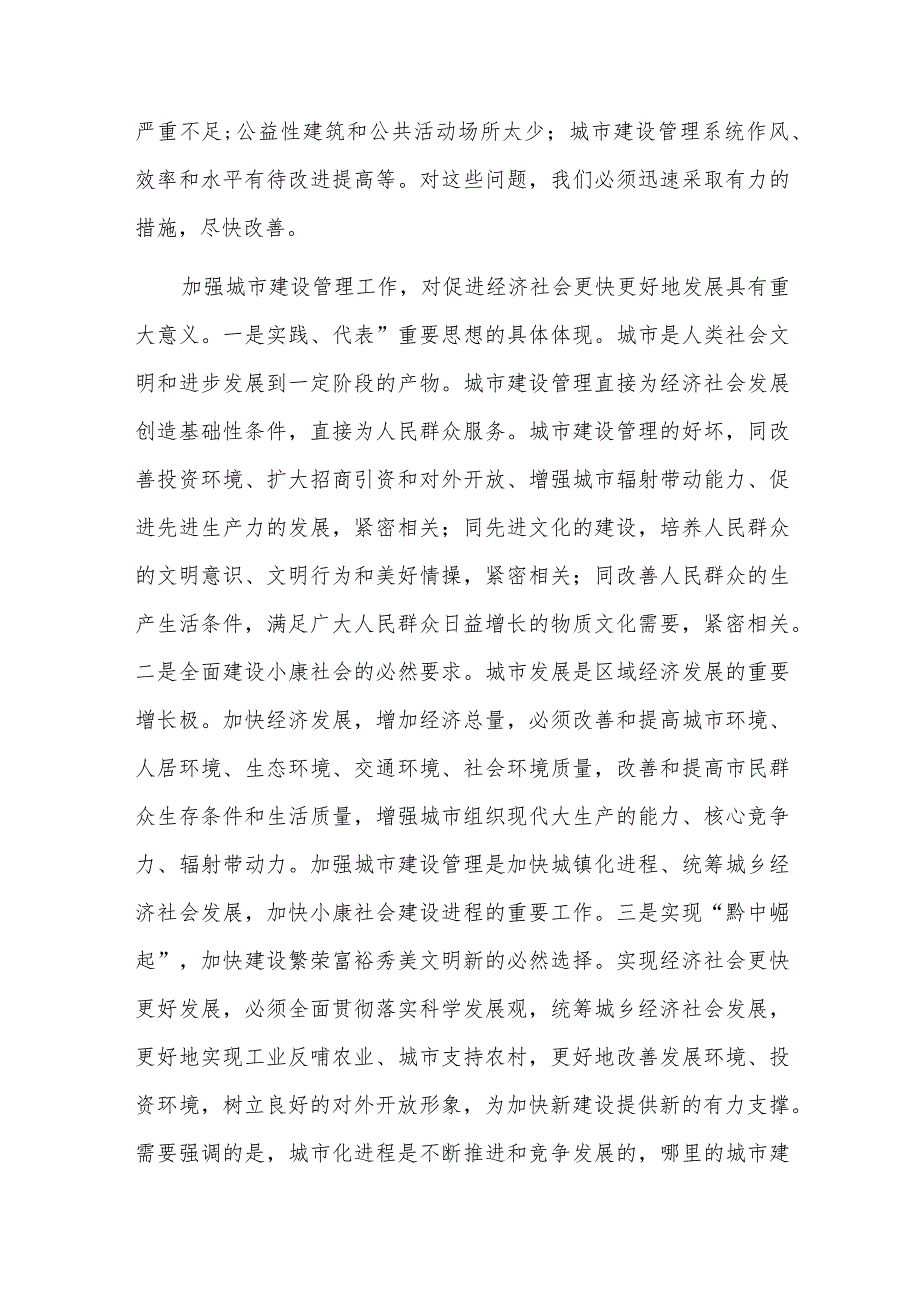 严重不足;公益性建筑和公共活动场所太少；城市建设管理系统作风、效率和水平有待改进提高等。对这些问题，我们必须迅速采取有力的措施，尽快改善。

加强城市建设管理工作，对促进经济社会更快更好地发展具有重大意义。一是实践、代表”重要思想的具体体现。城市是人类社会文明和进步发展到一定阶段的产物。城市建设管理直接为经济社会发展创造基础性条件，直接为人民群众服务。城市建设管理的好坏，同改善投资环境、扩大招商引资和对外开放、增强城市辐射带动能力、促进先进生产力的发展，紧密相关；同先进文化的建设，培养人民群众的文明意识、文明行为和美好情操，紧密相关；同改善人民群众的生产生活条件，满足广大人民群众日益增长的物质文化需要，紧密相关。二是全面建设小康社会的必然要求。城市发展是区域经济发展的重要增长极。加快经济发展，增加经济总量，必须改善和提高城市环境、人居环境、生态环境、交通环境、社会环境质量，改善和提高市民群众生存条件和生活质量，增强城市组织现代大生产的能力、核心竞争力、辐射带动力。加强城市建设管理是加快城镇化进程、统筹城乡经济社会发展，加快小康社会建设进程的重要工作。三是实现“黔中崛起”，加快建设繁荣富裕秀美文明新的必然选择。实现经济社会更快更好发展，必须全面贯彻落实科学发展观，统筹城乡经济社会发展，更好地实现工业反哺农业、城市支持农村，更好地改善发展环境、投资环境，树立良好的对外开放形象，为加快新建设提供新的有力支撑。需要强调的是，城市化进程是不断推进和竞争发展的，哪里的城市建